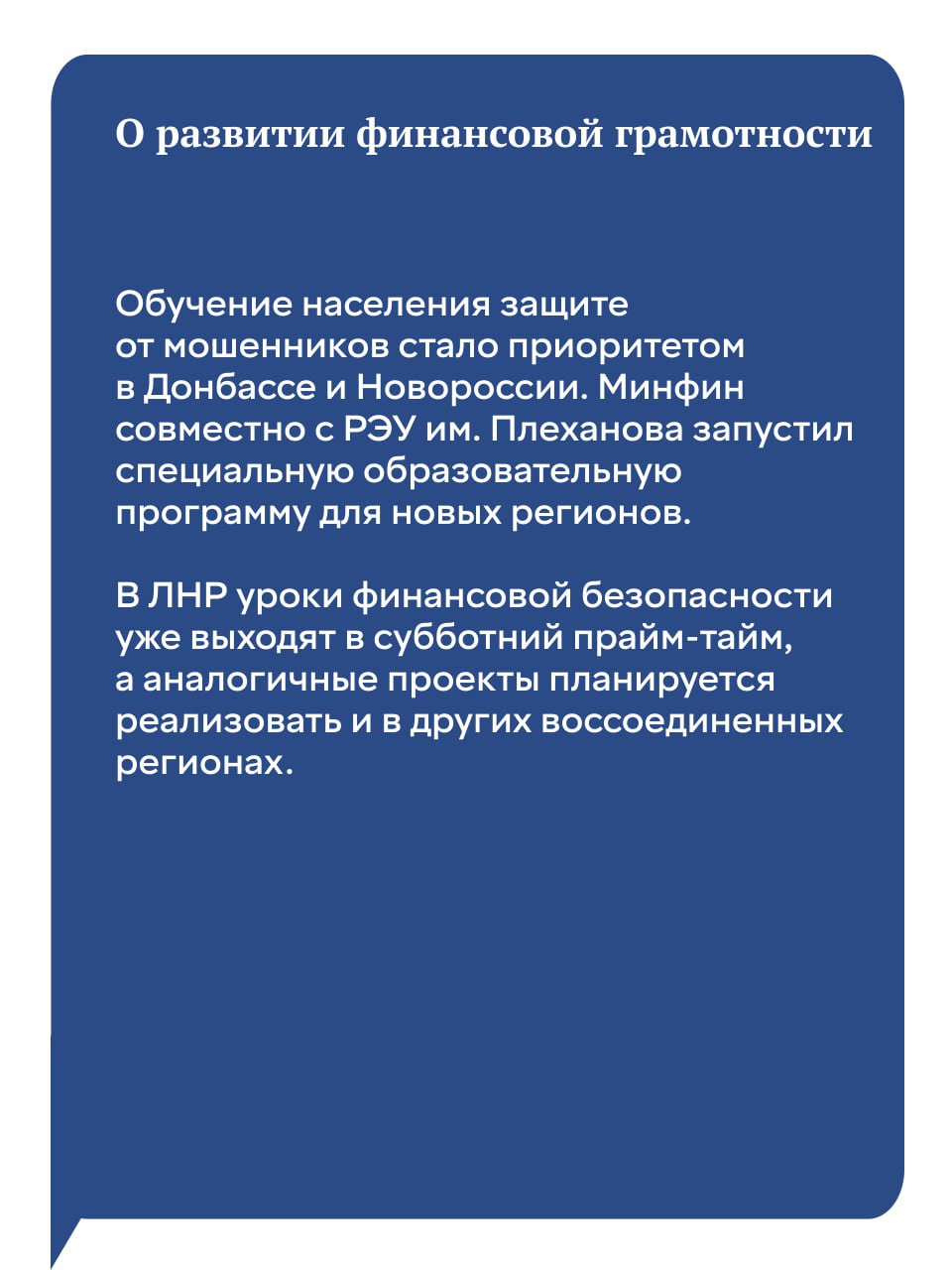 О развитии финансовой грамотности

Обучение населения защите от мошенников стало приоритетом в Донбассе и Новороссии. Минфин совместно с РЭУ им. Плеханова запустил специальную образовательную программу для новых регионов.

В ЛНР уроки финансовой безопасности уже выходят в субботний прайм-тайм, а аналогичные проекты планируется реализовать и в других воссоединенных регионах.